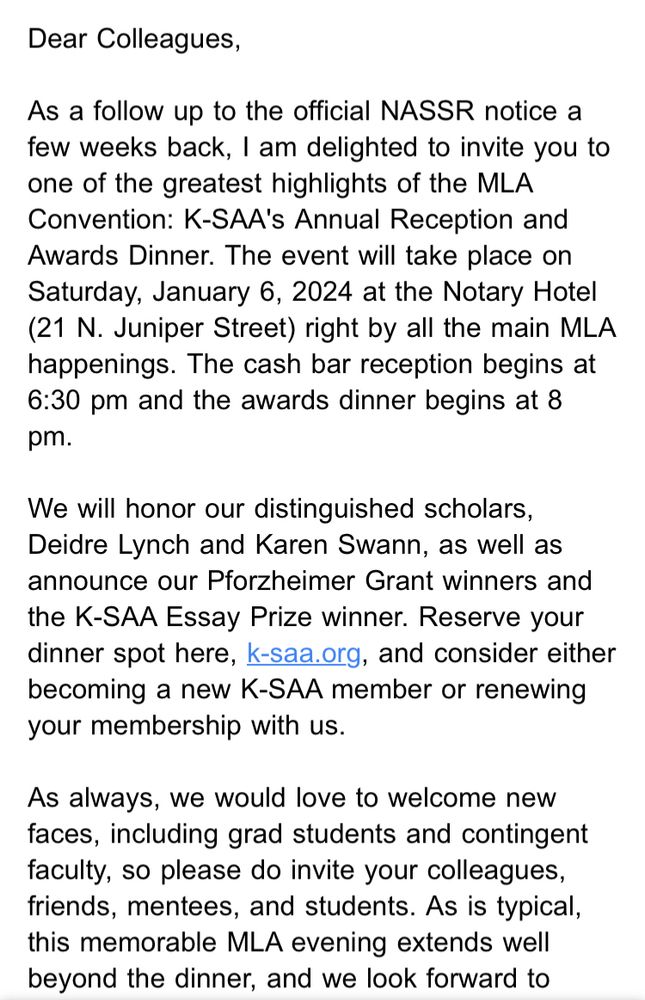 Dear Colleagues,

As a follow up to the official NASSR notice a few weeks back, I am delighted to invite you to one of the greatest highlights of the MLA Convention: K-SAA's Annual Reception and Awards Dinner. The event will take place on Saturday, January 6, 2024 at the Notary Hotel (21 N. Juniper Street) right by all the main MLA happenings. The cash bar reception begins at 6:30 pm and the awards dinner begins at 8 pm.

We will honor our distinguished scholars, Deidre Lynch and Karen Swann, as well as announce our Pforzheimer Grant winners and the K-SAA Essay Prize winner. Reserve your dinner spot here, k-saa.org, and consider either becoming a new K-SAA member or renewing your membership with us.

As always, we would love to welcome new faces, including grad students and contingent faculty, so please do invite your colleagues, friends, mentees, and students. As is typical, this memorable MLA evening extends well beyond the dinner, and we look forward to